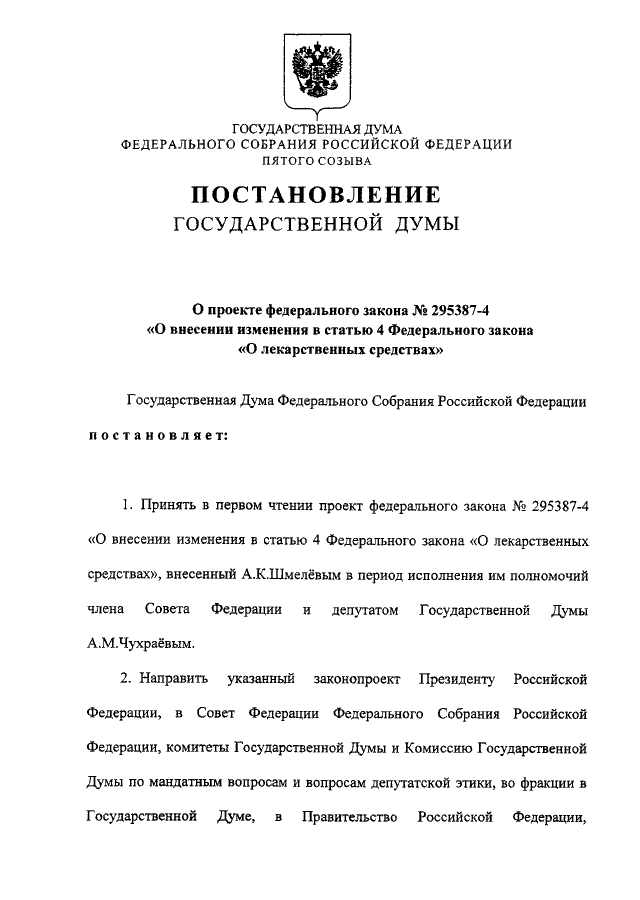 ГОСУДАРСТВЕННАЯ ДУМА
ФЕДЕРАЛЬНОГО СОБРАНИЯ РОССИЙСКОЙ ФЕДЕРАЦИИ
ПЯТОГО СОЗЫВА

ПОСТАНОВЛЕНИЕ
ГОСУДАРСТВЕННОЙ ДУМЫ

О проекте федерального закона № 295387-4
«О внесении изменения в статью 4 Федерального закона
«О лекарственных средствах»

Государственная Дума Федерального Собрания Российской Федерации
постановляет:

1. Принять в первом чтении проект федерального закона № 295387-4 «О внесении изменения в статью 4 Федерального закона «О лекарственных средствах», внесенный А.К.Шмелёвым в период исполнения им полномочий члена Совета Федерации и депутатом Государственной Думы А.М.Чухраёвым.

2. Направить указанный законопроект Президенту Российской Федерации, в Совет Федерации Федерального Собрания Российской Федерации, комитеты Государственной Думы и Комиссию Государственной Думы по мандатным вопросам и вопросам депутатской этики, во фракции в Государственной Думе, в Правительство Российской Федерации,